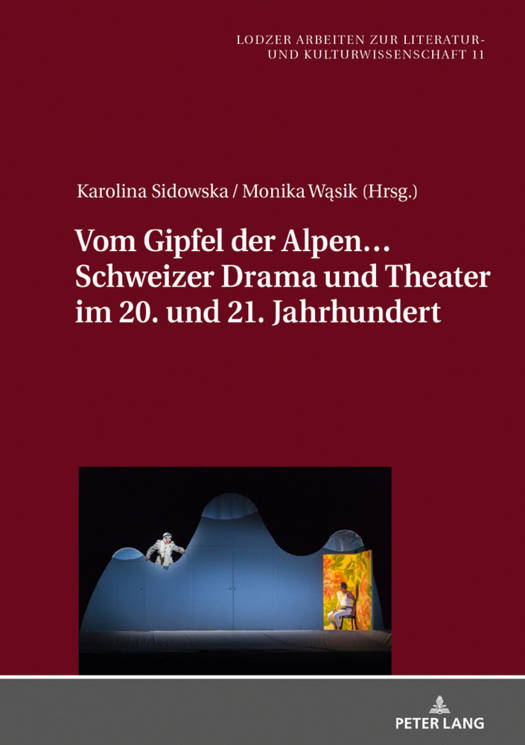 LODZER ARBEITEN ZUR LITERATUR- UND KULTURWISSENSCHAFT 11

Karolina Sidowska / Monika Wąsik (Hrsg.)

Vom Gipfel der Alpen… Schweizer Drama und Theater im 20. und 21. Jahrhundert

PETER LANG